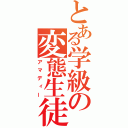 とある学級の変態生徒
アマディー